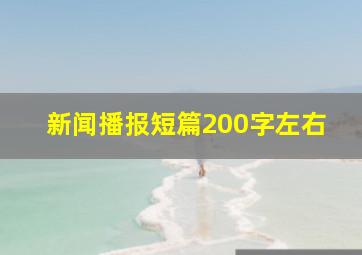 新闻播报短篇200字左右